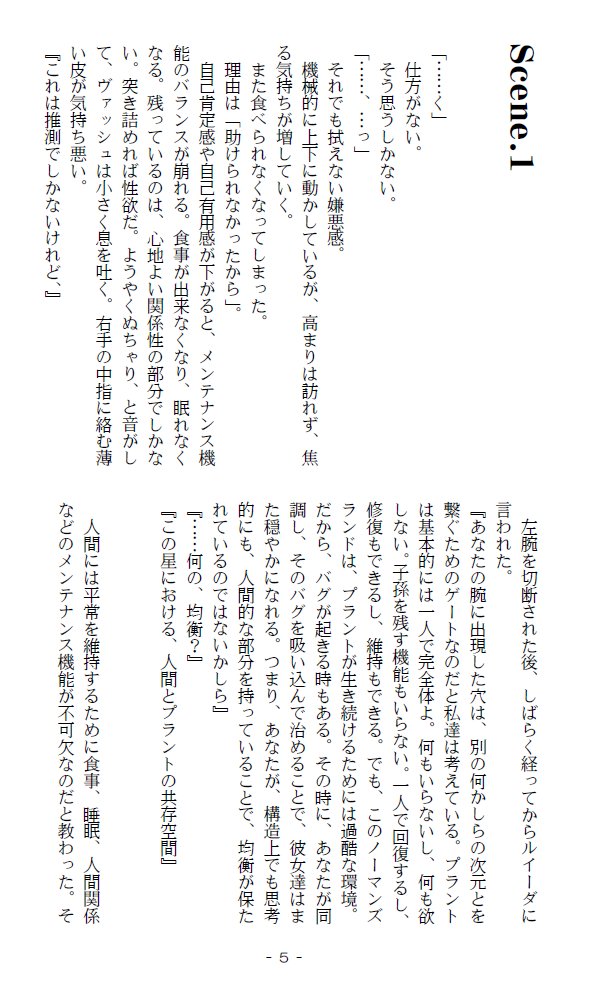 Scene.1

「……く」

仕方がない。

そう思うしかない。

「……、…っ」

それでも拭えない嫌悪感。

機械的に上下に動かしているが、高まりは訪れず、焦る気持ちが増していく。

また食べられなくなってしまった。

理由は「助けられなかったから」。

自己肯定感や自己有用感が下がると、メンテナンス機能のバランスが崩れる。食事が出来なくなり、眠れなくなる。残っているのは、心地よい関係性の部分でしかない。突き詰めれば性欲だ。ようやくぬちゃり、と音がして、ヴァッシュは小さく息を吐く。右手の中指に絡む薄い皮が気持ち悪い。

『これは推測でしかないけれど、』

左腕を切断された後、しばらく経ってからルイーダに言われた。

『あなたの腕に出現した穴は、別の何かしらの次元とを繋ぐためのゲートなのだと私達は考えている。プラントは基本的には一人で完全体よ。何もいらないし、何も欲しない。子孫を残す機能もいらない。一人で回復するし、修復もできるし、維持もできる。でも、このノーマンズランドは、プラントが生き続けるためには過酷な環境。だから、バグが起きる時もある。その時に、あなたが同調し、そのバグを吸い込んで治めることで、彼女達はまた穏やかになれる。つまり、あなたが、構造上でも思考的にも、人間的な部分を持っていることで、均衡が保たれているのではないかしら』

『……何の、均衡?』

『この星における、人間とプラントの共存空間』

人間には平常を維持するために食事、睡眠、人間関係などのメンテナンス機能が不可欠なのだと教わった。そ

- 5 -